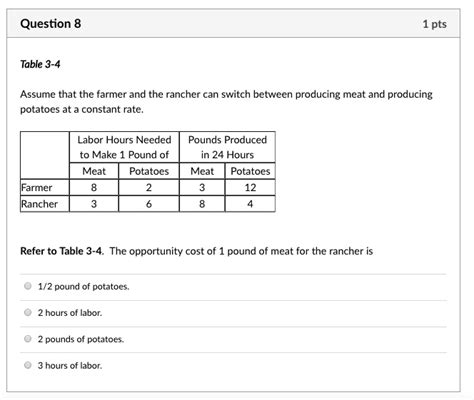 Question 8

1 pts

Table 3-4

Assume that the farmer and the rancher can switch between producing meat and producing potatoes at a constant rate.

| | Labor Hours Needed to Make 1 Pound of | | Pounds Produced in 24 Hours | |
|---|---|---|---|---|
| | Meat | Potatoes | Meat | Potatoes |
| Farmer | 8 | 2 | 3 | 12 |
| Rancher | 3 | 6 | 8 | 4 |

Refer to Table 3-4. The opportunity cost of 1 pound of meat for the rancher is

1/2 pound of potatoes.

2 hours of labor.

2 pounds of potatoes.

3 hours of labor.